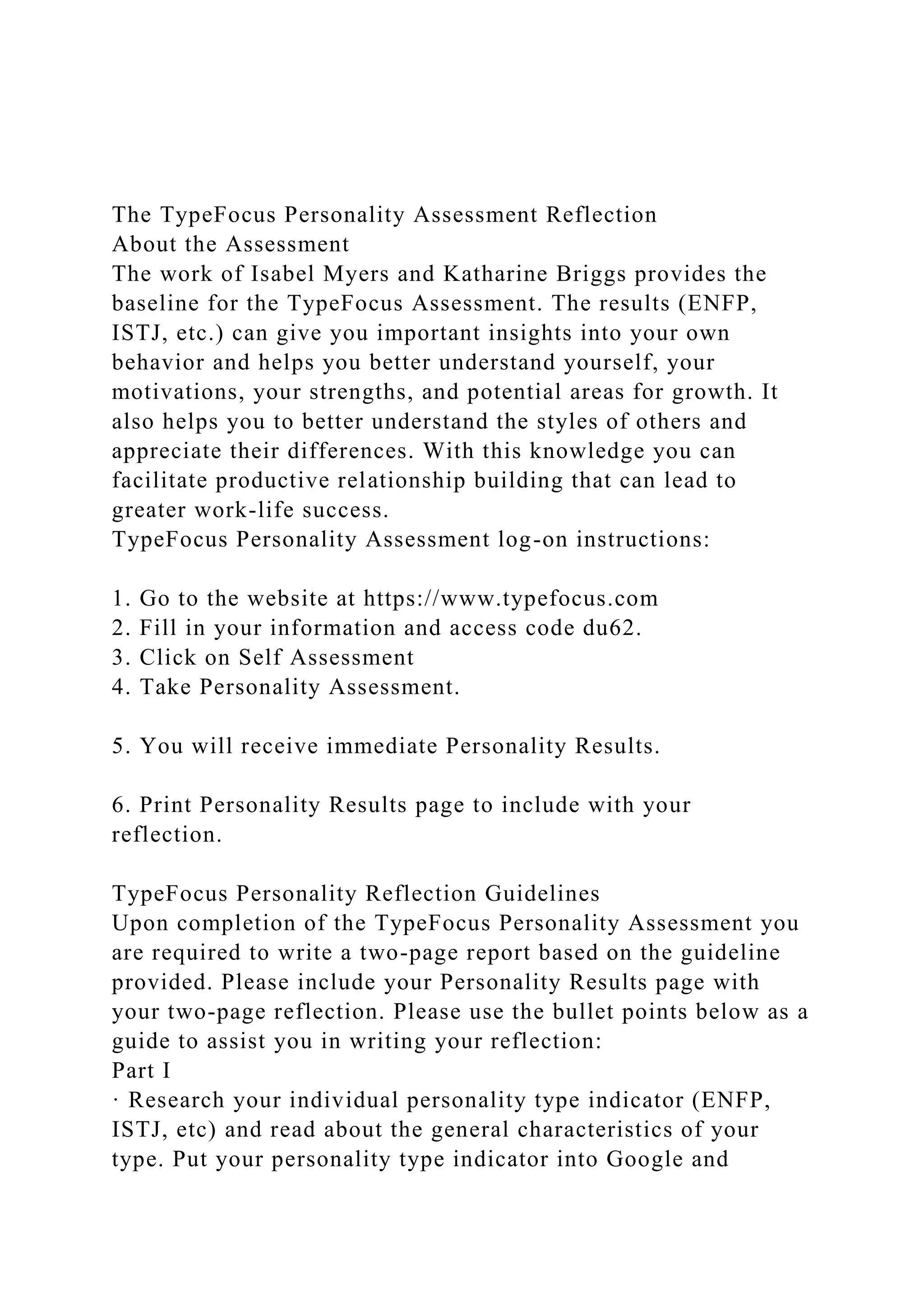 The TypeFocus Personality Assessment Reflection
About the Assessment
The work of Isabel Myers and Katharine Briggs provides the baseline for the TypeFocus Assessment. The results (ENFP, ISTJ, etc.) can give you important insights into your own behavior and helps you better understand yourself, your motivations, your strengths, and potential areas for growth. It also helps you to better understand the styles of others and appreciate their differences. With this knowledge you can facilitate productive relationship building that can lead to greater work-life success.
TypeFocus Personality Assessment log-on instructions:

1. Go to the website at https://www.typefocus.com
2. Fill in your information and access code du62.
3. Click on Self Assessment
4. Take Personality Assessment.

5. You will receive immediate Personality Results.

6. Print Personality Results page to include with your reflection.

TypeFocus Personality Reflection Guidelines
Upon completion of the TypeFocus Personality Assessment you are required to write a two-page report based on the guideline provided. Please include your Personality Results page with your two-page reflection. Please use the bullet points below as a guide to assist you in writing your reflection:
Part I
· Research your individual personality type indicator (ENFP, ISTJ, etc) and read about the general characteristics of your type. Put your personality type indicator into Google and